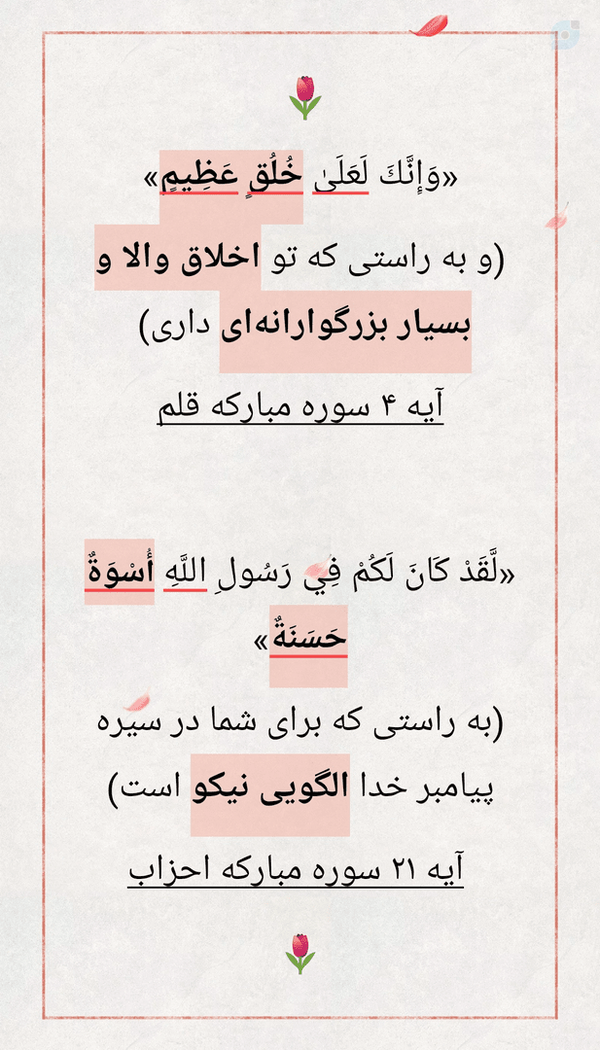 «وَإِنَّكَ لَعَلَىٰ خُلُقٍ عَظِيمٍ»
(و به راستی که تو اخلاق والا و بسیار بزرگوارانه‌ای داری)
آیه ۴ سوره مبارکه قلم

«لَّقَدْ كَانَ لَكُمْ فِي رَسُولِ اللَّهِ أُسْوَةٌ حَسَنَةٌ»
(به راستی که برای شما در سیره پیامبر خدا الگویی نیکو است)
آیه ۲۱ سوره مبارکه احزاب